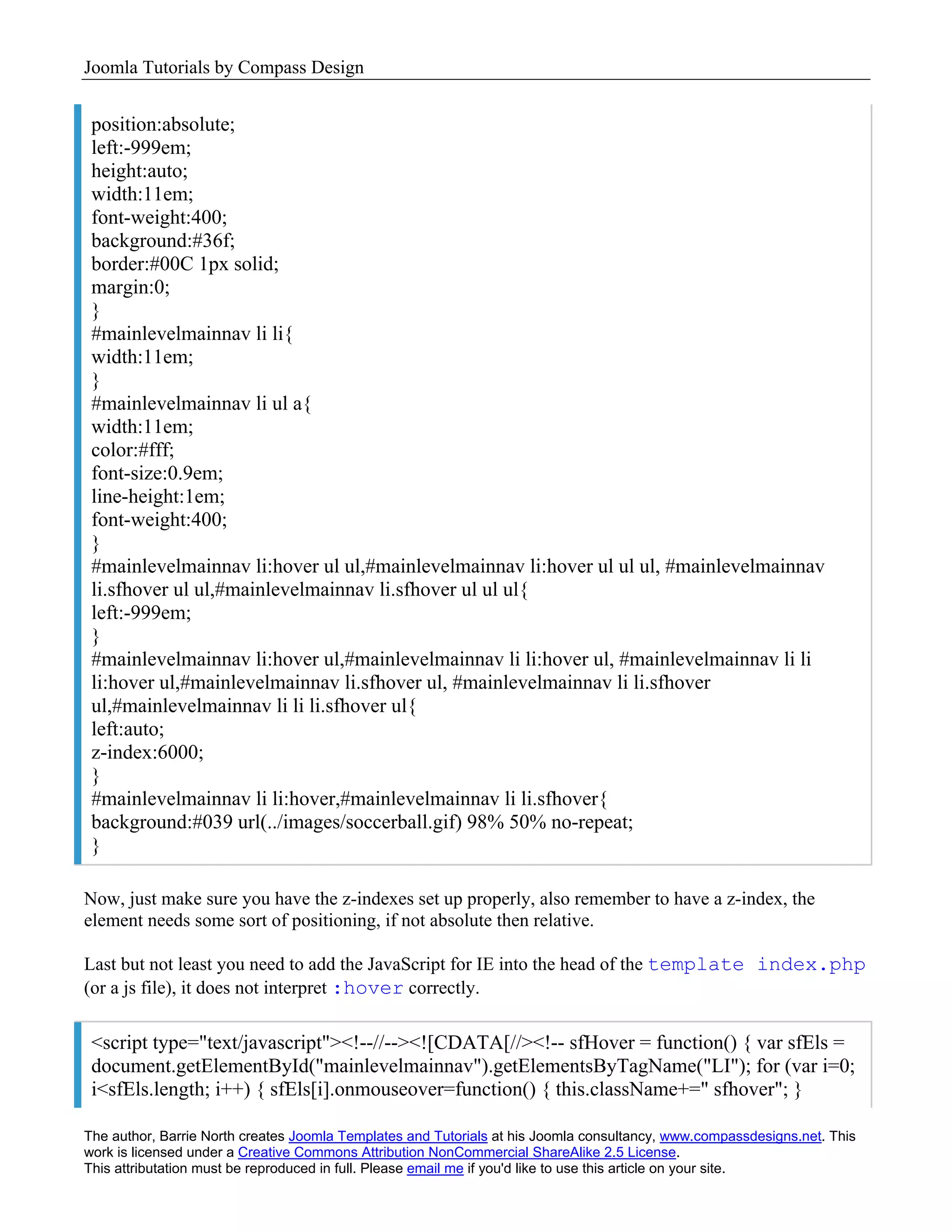 Joomla Tutorials by Compass Design

position:absolute;
left:-999em;
height:auto;
width:11em;
font-weight:400;
background:#36f;
border:#00C 1px solid;
margin:0;
}
#mainlevelmainnav li li{
width:11em;
}
#mainlevelmainnav li ul a{
width:11em;
color:#fff;
font-size:0.9em;
line-height:1em;
font-weight:400;
}
#mainlevelmainnav li:hover ul ul,#mainlevelmainnav li:hover ul ul ul, #mainlevelmainnav li.sfhover ul ul,#mainlevelmainnav li.sfhover ul ul ul{
left:-999em;
}
#mainlevelmainnav li:hover ul,#mainlevelmainnav li li:hover ul, #mainlevelmainnav li li li:hover ul,#mainlevelmainnav li.sfhover ul, #mainlevelmainnav li li.sfhover ul,#mainlevelmainnav li li li.sfhover ul{
left:auto;
z-index:6000;
}
#mainlevelmainnav li li:hover,#mainlevelmainnav li li.sfhover{
background:#039 url(../images/soccerball.gif) 98% 50% no-repeat;
}

Now, just make sure you have the z-indexes set up properly, also remember to have a z-index, the element needs some sort of positioning, if not absolute then relative.

Last but not least you need to add the JavaScript for IE into the head of the template index.php (or a js file), it does not interpret :hover correctly.

<script type="text/javascript"><!--//--><![CDATA[//><!-- sfHover = function() { var sfEls = document.getElementById("mainlevelmainnav").getElementsByTagName("LI"); for (var i=0; i<sfEls.length; i++) { sfEls[i].onmouseover=function() { this.className+=" sfhover"; }

The author, Barrie North creates Joomla Templates and Tutorials at his Joomla consultancy, www.compassdesigns.net. This work is licensed under a Creative Commons Attribution NonCommercial ShareAlike 2.5 License.
This attributation must be reproduced in full. Please email me if you'd like to use this article on your site.